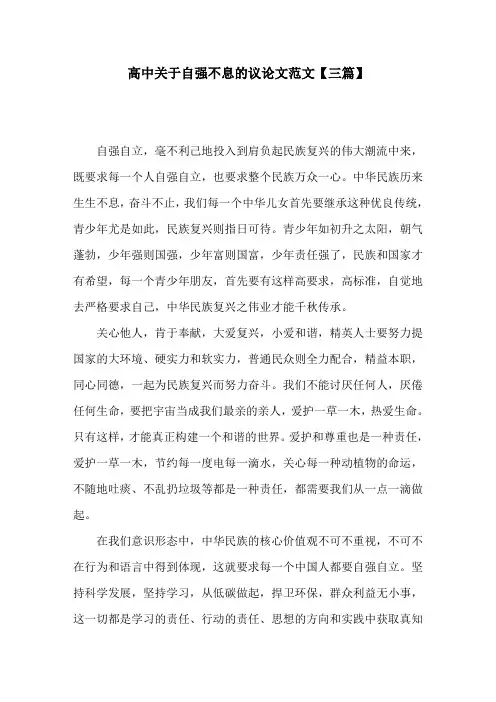 高中关于自强不息的议论文范文【三篇】

自强自立，毫不利己地投入到肩负起民族复兴的伟大潮流中来，既要求每一个人自强自立，也要求整个民族万众一心。中华民族历来生生不息，奋斗不止，我们每一个中华儿女首先要继承这种优良传统，青少年尤是如此，民族复兴则指日可待。青少年如初升之太阳，朝气蓬勃，少年强则国强，少年富则国富，少年责任强了，民族和国家才有希望，每一个青少年朋友，首先要有这样高要求，高标准，自觉地去严格要求自己，中华民族复兴之伟业才能千秋传承。

关心他人，肯于奉献，大爱复兴，小爱和谐，精英人士要努力提国家的大环境、硬实力和软实力，普通民众则全力配合，精益本职，同心同德，一起为民族复兴而努力奋斗。我们不能讨厌任何人，厌倦任何生命，要把宇宙当成我们最亲的亲人，爱护一草一木，热爱生命。只有这样，才能真正构建一个和谐的世界。爱护和尊重也是一种责任，爱护一草一木，节约每一度电每一滴水，关心每一种动植物的命运，不随地吐痰、不乱扔垃圾等都是一种责任，都需要我们从一点一滴做起。

在我们意识形态中，中华民族的核心价值观不可不重视，不可不在行为和语言中得到体现，这就要求每一个中国人都要自强自立。坚持科学发展，坚持学习，从低碳做起，捍卫环保，群众利益无小事，这一切都是学习的责任、行动的责任、思想的方向和实践中获取真知